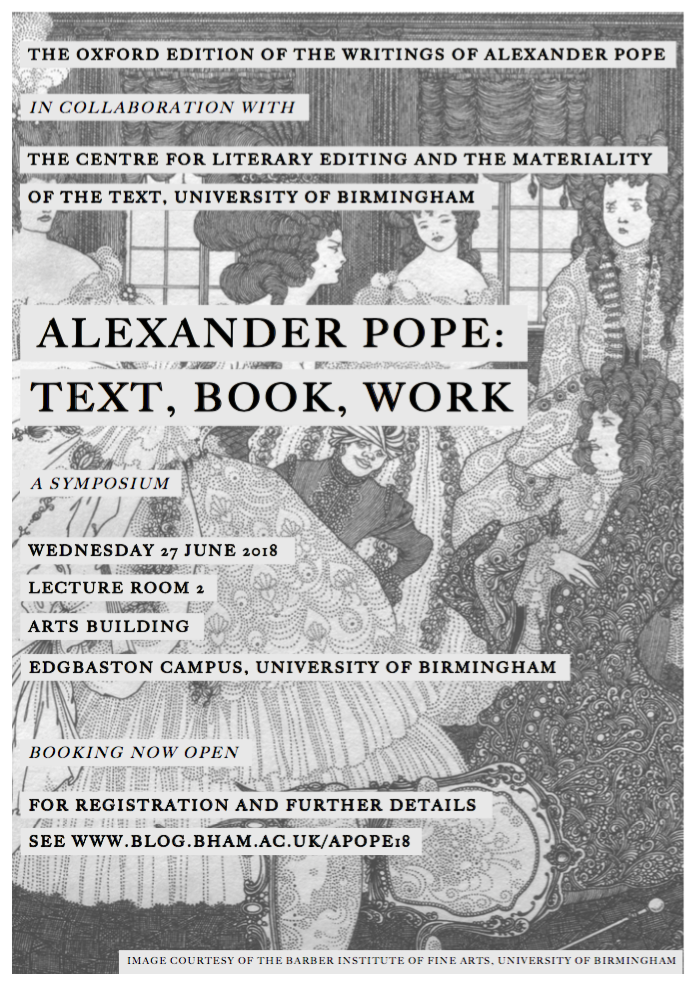 THE OXFORD EDITION OF THE WRITINGS OF ALEXANDER POPE

IN COLLABORATION WITH

THE CENTRE FOR LITERARY EDITING AND THE MATERIALITY OF THE TEXT, UNIVERSITY OF BIRMINGHAM

ALEXANDER POPE: TEXT, BOOK, WORK

A SYMPOSIUM

WEDNESDAY 27 JUNE 2018
LECTURE ROOM 2
ARTS BUILDING
EDGBASTON CAMPUS, UNIVERSITY OF BIRMINGHAM

BOOKING NOW OPEN

FOR REGISTRATION AND FURTHER DETAILS
SEE WWW.BLOG.BHAM.AC.UK/APOPE18

IMAGE COURTESY OF THE BARBER INSTITUTE OF FINE ARTS, UNIVERSITY OF BIRMINGHAM